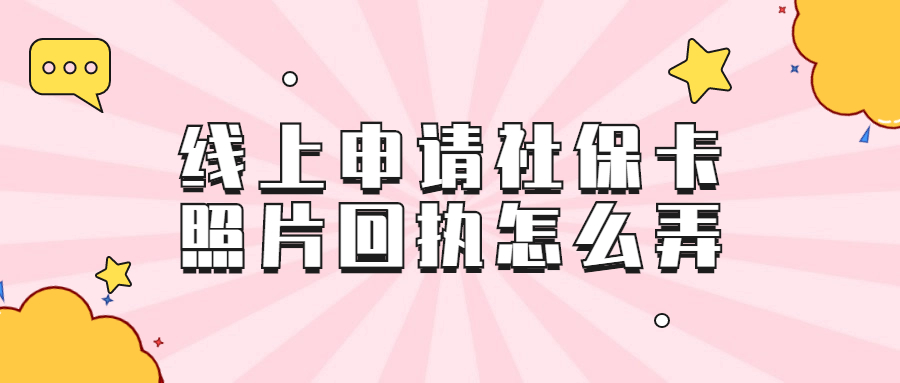 线上申请社保卡
照片回执怎么弄